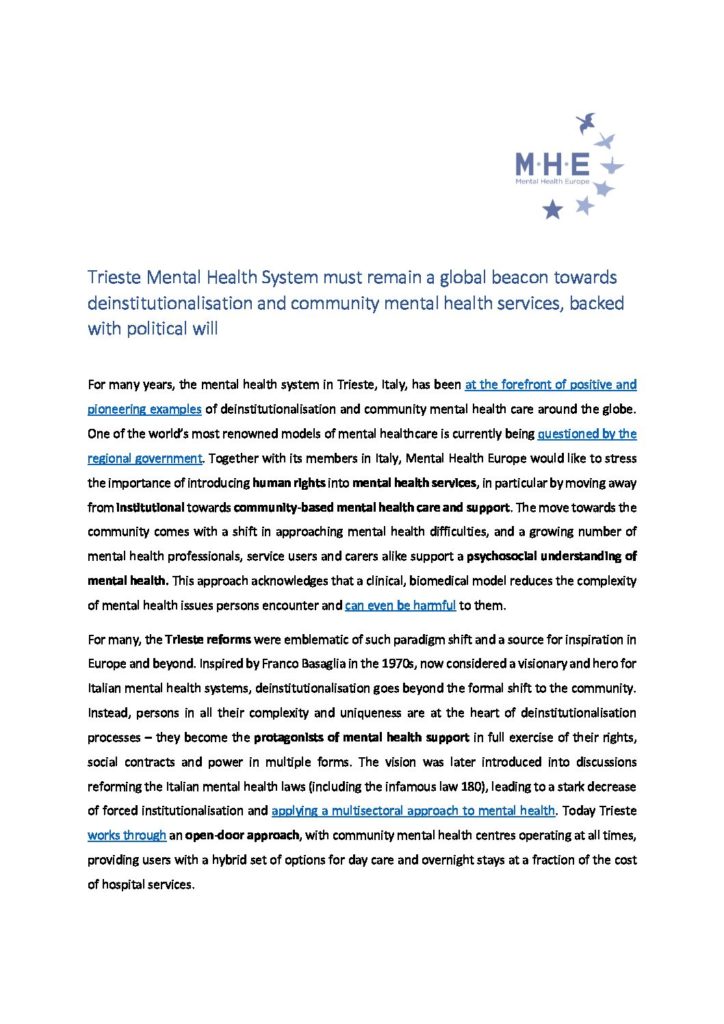 M·H·E
Mental Health Europe

Trieste Mental Health System must remain a global beacon towards deinstitutionalisation and community mental health services, backed with political will

For many years, the mental health system in Trieste, Italy, has been at the forefront of positive and pioneering examples of deinstitutionalisation and community mental health care around the globe. One of the world's most renowned models of mental healthcare is currently being questioned by the regional government. Together with its members in Italy, Mental Health Europe would like to stress the importance of introducing human rights into mental health services, in particular by moving away from institutional towards community-based mental health care and support. The move towards the community comes with a shift in approaching mental health difficulties, and a growing number of mental health professionals, service users and carers alike support a psychosocial understanding of mental health. This approach acknowledges that a clinical, biomedical model reduces the complexity of mental health issues persons encounter and can even be harmful to them.

For many, the Trieste reforms were emblematic of such paradigm shift and a source for inspiration in Europe and beyond. Inspired by Franco Basaglia in the 1970s, now considered a visionary and hero for Italian mental health systems, deinstitutionalisation goes beyond the formal shift to the community. Instead, persons in all their complexity and uniqueness are at the heart of deinstitutionalisation processes – they become the protagonists of mental health support in full exercise of their rights, social contracts and power in multiple forms. The vision was later introduced into discussions reforming the Italian mental health laws (including the infamous law 180), leading to a stark decrease of forced institutionalisation and applying a multisectoral approach to mental health. Today Trieste works through an open-door approach, with community mental health centres operating at all times, providing users with a hybrid set of options for day care and overnight stays at a fraction of the cost of hospital services.